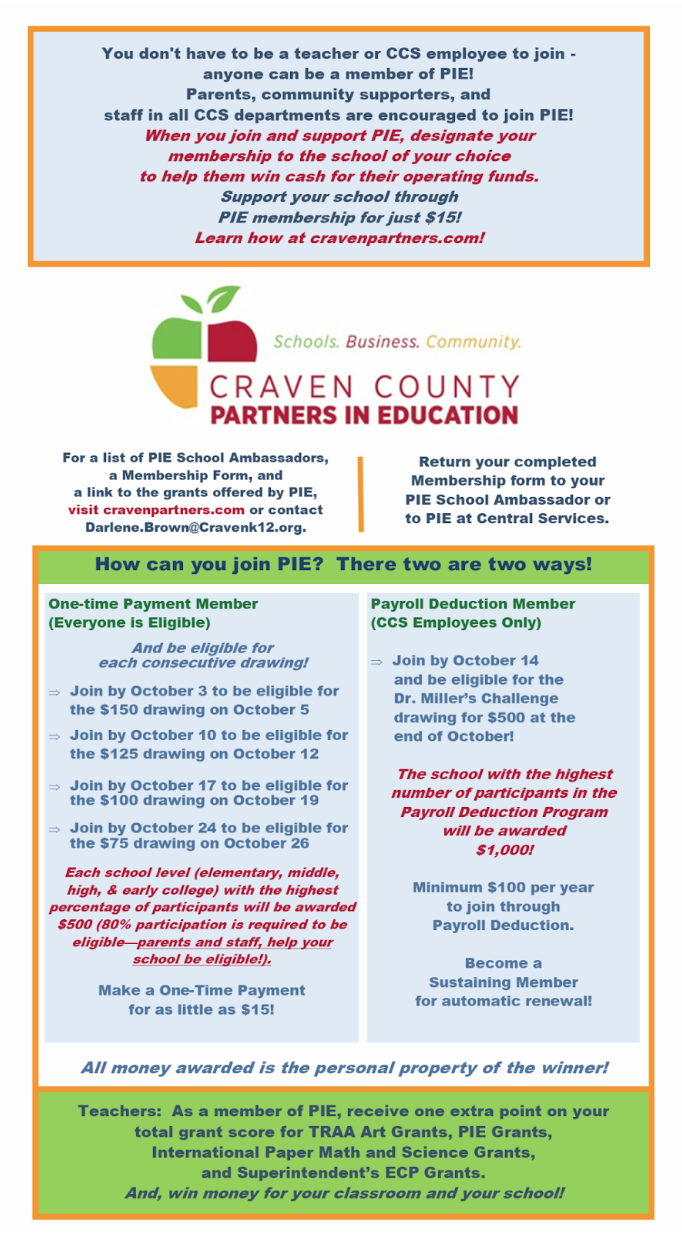 You don't have to be a teacher or CCS employee to join - anyone can be a member of PIE!
Parents, community supporters, and staff in all CCS departments are encouraged to join PIE!
When you join and support PIE, designate your membership to the school of your choice to help them win cash for their operating funds.
Support your school through PIE membership for just $15!
Learn how at cravenpartners.com!

Schools. Business. Community.
CRAVEN COUNTY
PARTNERS IN EDUCATION

For a list of PIE School Ambassadors, a Membership Form, and a link to the grants offered by PIE, visit cravenpartners.com or contact Darlene.Brown@Cravenk12.org.

Return your completed Membership form to your PIE School Ambassador or to PIE at Central Services.

How can you join PIE? There two are two ways!

One-time Payment Member
(Everyone is Eligible)

And be eligible for each consecutive drawing!

⇒ Join by October 3 to be eligible for the $150 drawing on October 5

⇒ Join by October 10 to be eligible for the $125 drawing on October 12

⇒ Join by October 17 to be eligible for the $100 drawing on October 19

⇒ Join by October 24 to be eligible for the $75 drawing on October 26

Each school level (elementary, middle, high, & early college) with the highest percentage of participants will be awarded $500 (80% participation is required to be eligible—parents and staff, help your school be eligible!).

Make a One-Time Payment for as little as $15!

Payroll Deduction Member
(CCS Employees Only)

⇒ Join by October 14 and be eligible for the Dr. Miller's Challenge drawing for $500 at the end of October!

The school with the highest number of participants in the Payroll Deduction Program will be awarded $1,000!

Minimum $100 per year to join through Payroll Deduction.

Become a Sustaining Member for automatic renewal!

All money awarded is the personal property of the winner!

Teachers: As a member of PIE, receive one extra point on your total grant score for TRAA Art Grants, PIE Grants, International Paper Math and Science Grants, and Superintendent's ECP Grants.
And, win money for your classroom and your school!